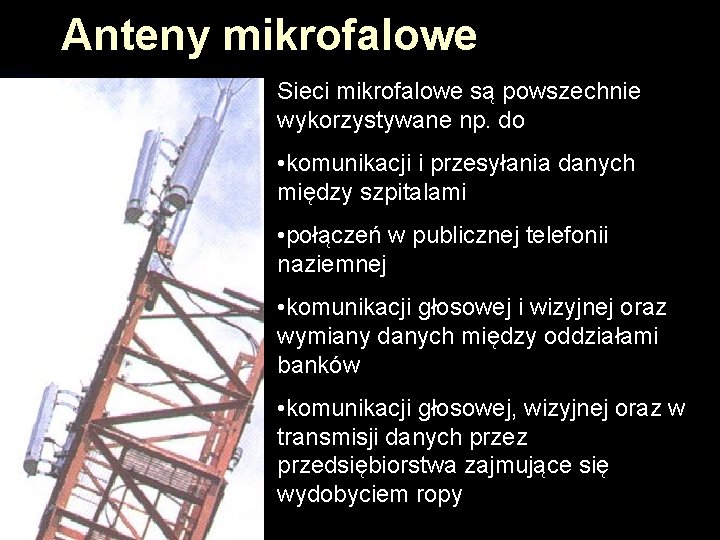 Anteny mikrofalowe

Sieci mikrofalowe są powszechnie wykorzystywane np. do

•komunikacji i przesyłania danych między szpitalami

•połączeń w publicznej telefonii naziemnej

•komunikacji głosowej i wizyjnej oraz wymiany danych między oddziałami banków

•komunikacji głosowej, wizyjnej oraz w transmisji danych przez przedsiębiorstwa zajmujące się wydobyciem ropy